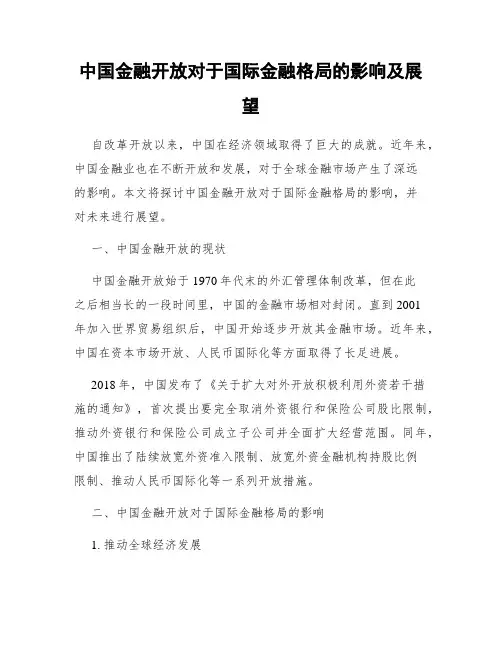 中国金融开放对于国际金融格局的影响及展望

自改革开放以来，中国在经济领域取得了巨大的成就。近年来，中国金融业也在不断开放和发展，对于全球金融市场产生了深远的影响。本文将探讨中国金融开放对于国际金融格局的影响，并对未来进行展望。

一、中国金融开放的现状

中国金融开放始于1970年代末的外汇管理体制改革，但在此之后相当长的一段时间里，中国的金融市场相对封闭。直到2001年加入世界贸易组织后，中国开始逐步开放其金融市场。近年来，中国在资本市场开放、人民币国际化等方面取得了长足进展。

2018年，中国发布了《关于扩大对外开放积极利用外资若干措施的通知》，首次提出要完全取消外资银行和保险公司股比限制，推动外资银行和保险公司成立子公司并全面扩大经营范围。同年，中国推出了陆续放宽外资准入限制、放宽外资金融机构持股比例限制、推动人民币国际化等一系列开放措施。

二、中国金融开放对于国际金融格局的影响

1. 推动全球经济发展